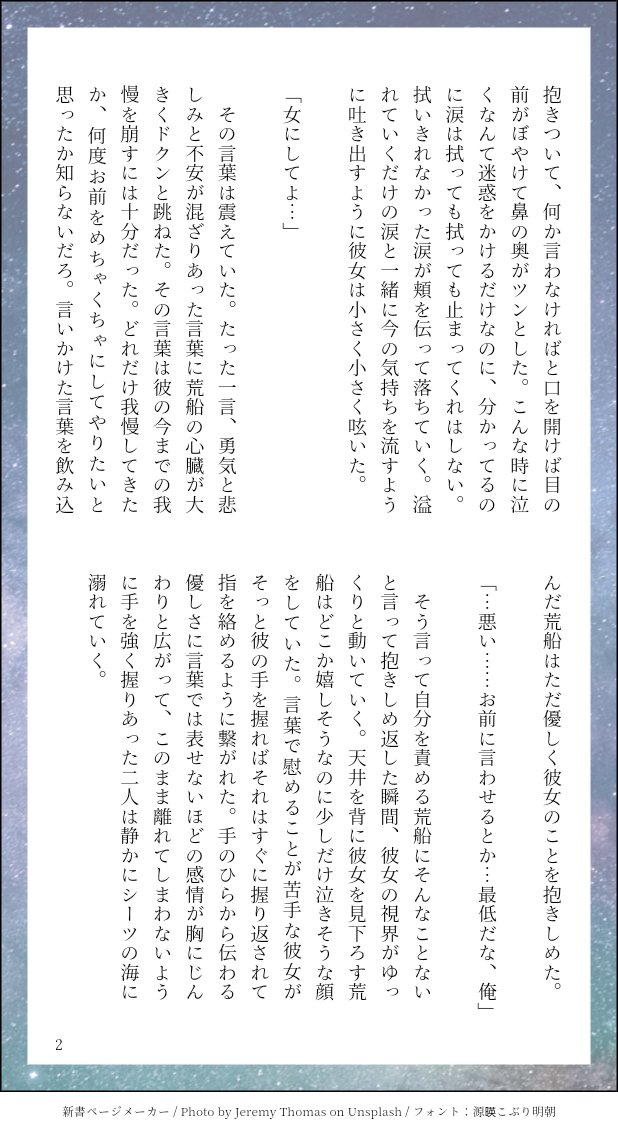 抱きついて、何か言わなければと口を開けば目の前がぼやけて鼻の奥がツンとした。こんな時に泣くなんて迷惑をかけるだけなのに、分かってるのに涙は拭っても拭っても止まってくれはしない。拭いきれなかった涙が頬を伝って落ちていく。溢れていくだけの涙と一緒に今の気持ちを流すように吐き出すように彼女は小さく小さく呟いた。

「女にしてよ…」

その言葉は震えていた。たった一言、勇気と悲しみと不安が混ざりあった言葉に荒船の心臓が大きくドクンと跳ねた。その言葉は彼の今までの我慢を崩すには十分だった。どれだけ我慢してきたか、何度お前をめちゃくちゃにしてやりたいと思ったか知らないだろ。言いかけた言葉を飲み込んだ荒船はただ優しく彼女のことを抱きしめた。

「…悪い……お前に言わせるとか…最低だな、俺」

そう言って自分を責める荒船にそんなことないと言って抱きしめ返した瞬間、彼女の視界がゆっくりと動いていく。天井を背に彼女を見下ろす荒船はどこか嬉しそうなのに少しだけ泣きそうな顔をしていた。言葉で慰めることが苦手な彼女がそっと彼の手を握ればそれはすぐに握り返されて指を絡めるように繋がれた。手のひらから伝わる優しさに言葉では表せないほどの感情が胸にじんわりと広がって、このまま離れてしまわないように手を強く握りあった二人は静かにシーツの海に溺れていく。

2

新書ページメーカー / Photo by Jeremy Thomas on Unsplash / フォント：源暎こぶり明朝